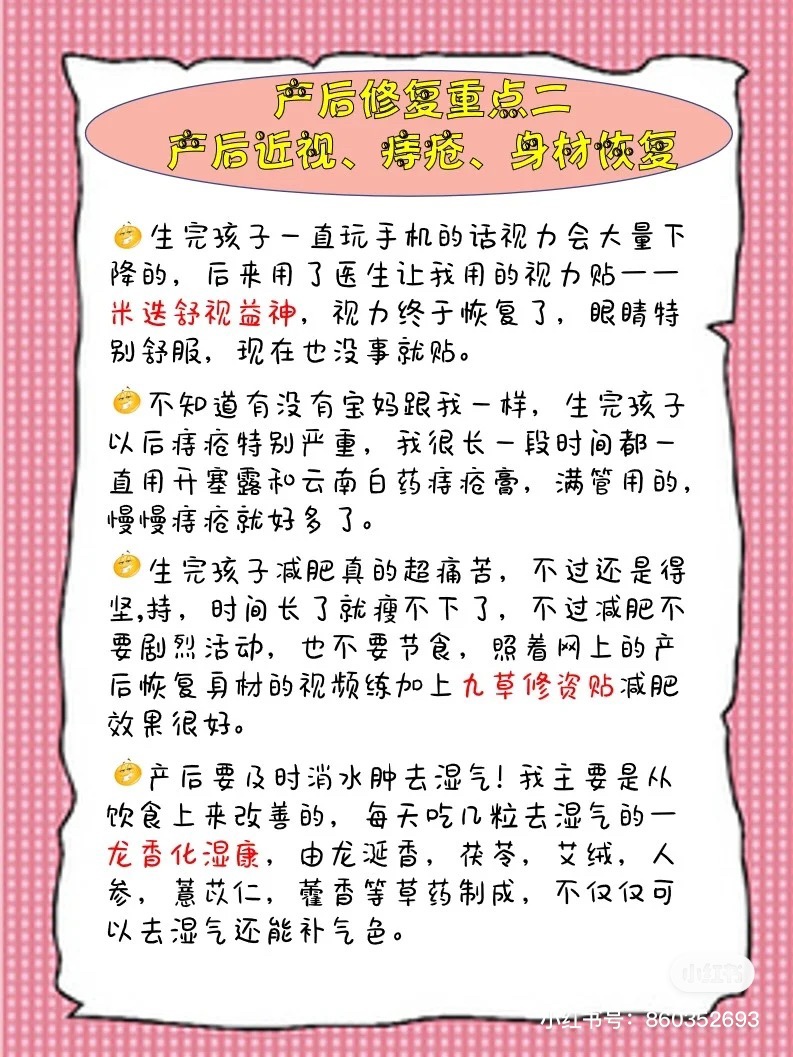 产后修复重点二
产后近视、痔疮、身材恢复

生完孩子一直玩手机的话视力会大量下降的，后来用了医生让我用的视力贴——米迭舒视益神，视力终于恢复了，眼睛特别舒服，现在也没事就贴。

不知道有没有宝妈跟我一样，生完孩子以后痔疮特别严重，我很长一段时间都一直用开塞露和云南白药痔疮膏，满管用的，慢慢痔疮就好多了。

生完孩子减肥真的超痛苦，不过还是得坚,持，时间长了就瘦不下了，不过减肥不要剧烈活动，也不要节食，照着网上的产后恢复身材的视频练加上九草修资贴减肥效果很好。

产后要及时消水肿去湿气！我主要是从饮食上来改善的，每天吃几粒去湿气的一龙香化湿康，由龙涎香，茯苓，艾绒，人参，薏苡仁，藿香等草药制成，不仅仅可以去湿气还能补气色。

小红书

小红书号：860352693